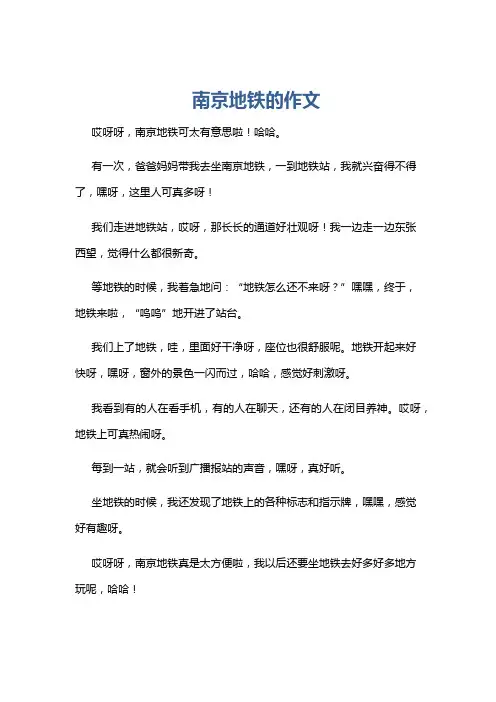 南京地铁的作文

哎呀呀，南京地铁可太有意思啦！哈哈。

有一次，爸爸妈妈带我去坐南京地铁，一到地铁站，我就兴奋得不得了，嘿呀，这里人可真多呀！

我们走进地铁站，哎呀，那长长的通道好壮观呀！我一边走一边东张西望，觉得什么都很新奇。

等地铁的时候，我着急地问：“地铁怎么还不来呀？”嘿嘿，终于，地铁来啦，“呜呜”地开进了站台。

我们上了地铁，哇，里面好干净呀，座位也很舒服呢。地铁开起来好快呀，嘿呀，窗外的景色一闪而过，哈哈，感觉好刺激呀。

我看到有的人在看手机，有的人在聊天，还有的人在闭目养神。哎呀，地铁上可真热闹呀。

每到一站，就会听到广播报站的声音，嘿呀，真好听。

坐地铁的时候，我还发现了地铁上的各种标志和指示牌，嘿嘿，感觉好有趣呀。

哎呀呀，南京地铁真是太方便啦，我以后还要坐地铁去好多好多地方玩呢，哈哈！